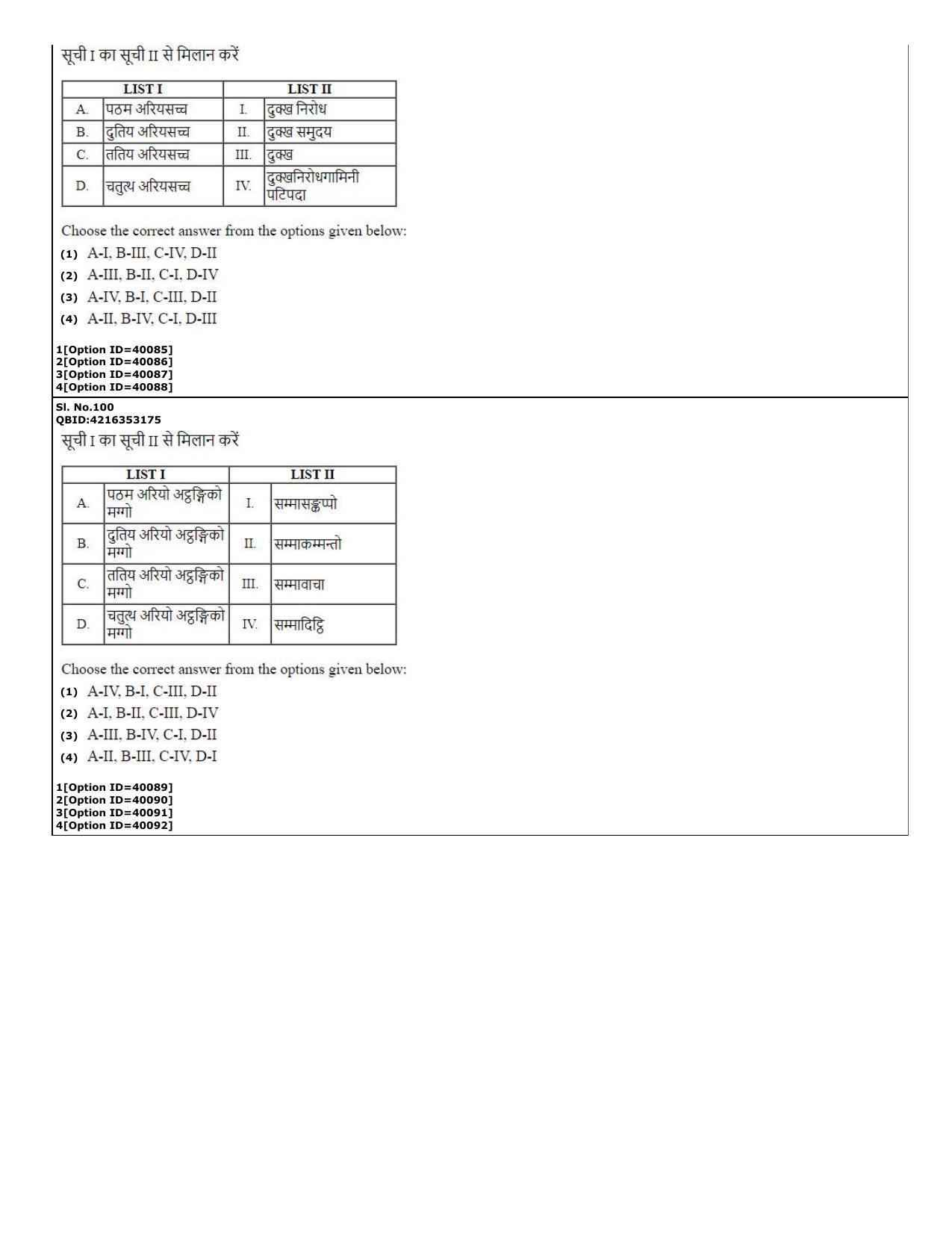 सूची I का सूची II से मिलान करें

| LIST I | | LIST II | |
|---|---|---|---|
| A. | पठम अरियसच्च | I. | दुक्ख निरोध |
| B. | दुतिय अरियसच्च | II. | दुक्ख समुदय |
| C. | ततिय अरियसच्च | III. | दुक्ख |
| D. | चतुत्थ अरियसच्च | IV. | दुक्खनिरोधगामिनी पटिपदा |

Choose the correct answer from the options given below:

(1) A-I, B-III, C-IV, D-II
(2) A-III, B-II, C-I, D-IV
(3) A-IV, B-I, C-III, D-II
(4) A-II, B-IV, C-I, D-III

1[Option ID=40085]
2[Option ID=40086]
3[Option ID=40087]
4[Option ID=40088]

Sl. No.100
QBID:4216353175
सूची I का सूची II से मिलान करें

| LIST I | | LIST II | |
|---|---|---|---|
| A. | पठम अरियो अट्ठङ्गिको मग्गो | I. | सम्मासङ्कप्पो |
| B. | दुतिय अरियो अट्ठङ्गिको मग्गो | II. | सम्माकम्मन्तो |
| C. | ततिय अरियो अट्ठङ्गिको मग्गो | III. | सम्मावाचा |
| D. | चतुत्थ अरियो अट्ठङ्गिको मग्गो | IV. | सम्मादिट्ठि |

Choose the correct answer from the options given below:

(1) A-IV, B-I, C-III, D-II
(2) A-I, B-II, C-III, D-IV
(3) A-III, B-IV, C-I, D-II
(4) A-II, B-III, C-IV, D-I

1[Option ID=40089]
2[Option ID=40090]
3[Option ID=40091]
4[Option ID=40092]